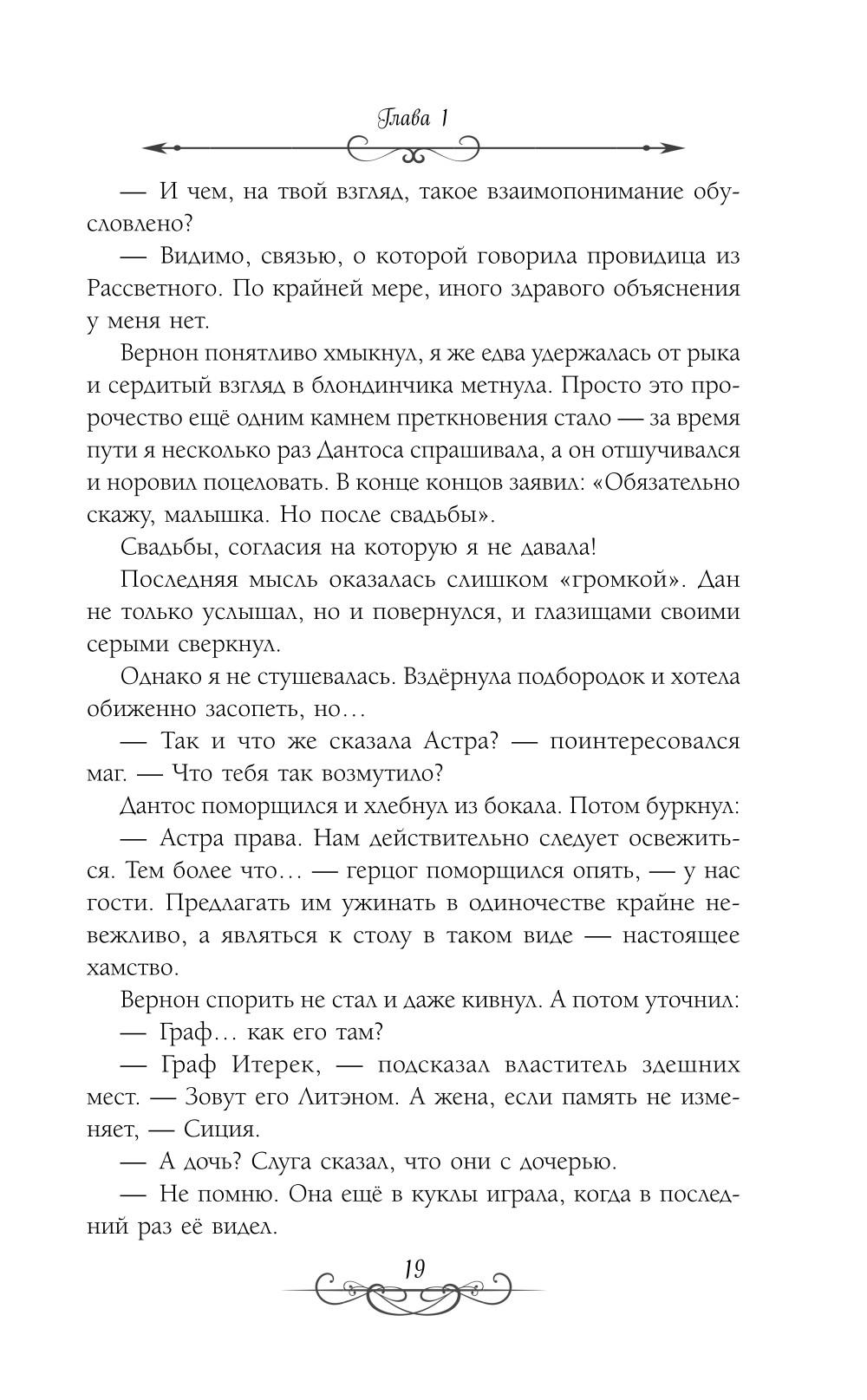 Глава 1

— И чем, на твой взгляд, такое взаимопонимание обусловлено?

— Видимо, связью, о которой говорила провидица из Рассветного. По крайней мере, иного здравого объяснения у меня нет.

Вернон понятливо хмыкнул, я же едва удержалась от рыка и сердитый взгляд в блондинчика метнула. Просто это пророчество ещё одним камнем преткновения стало — за время пути я несколько раз Дантоса спрашивала, а он отшучивался и норовил поцеловать. В конце концов заявил: «Обязательно скажу, малышка. Но после свадьбы».

Свадьбы, согласия на которую я не давала!

Последняя мысль оказалась слишком «громкой». Дан не только услышал, но и повернулся, и глазищами своими серыми сверкнул.

Однако я не стушевалась. Вздёрнула подбородок и хотела обиженно засопеть, но…

— Так и что же сказала Астра? — поинтересовался маг. — Что тебя так возмутило?

Дантос поморщился и хлебнул из бокала. Потом буркнул:

— Астра права. Нам действительно следует освежиться. Тем более что… — герцог поморщился опять, — у нас гости. Предлагать им ужинать в одиночестве крайне невежливо, а являться к столу в таком виде — настоящее хамство.

Вернон спорить не стал и даже кивнул. А потом уточнил:

— Граф… как его там?

— Граф Итерек, — подсказал властитель здешних мест. — Зовут его Литэном. А жена, если память не изменяет, — Сиция.

— А дочь? Слуга сказал, что они с дочерью.

— Не помню. Она ещё в куклы играла, когда в последний раз её видел.

19